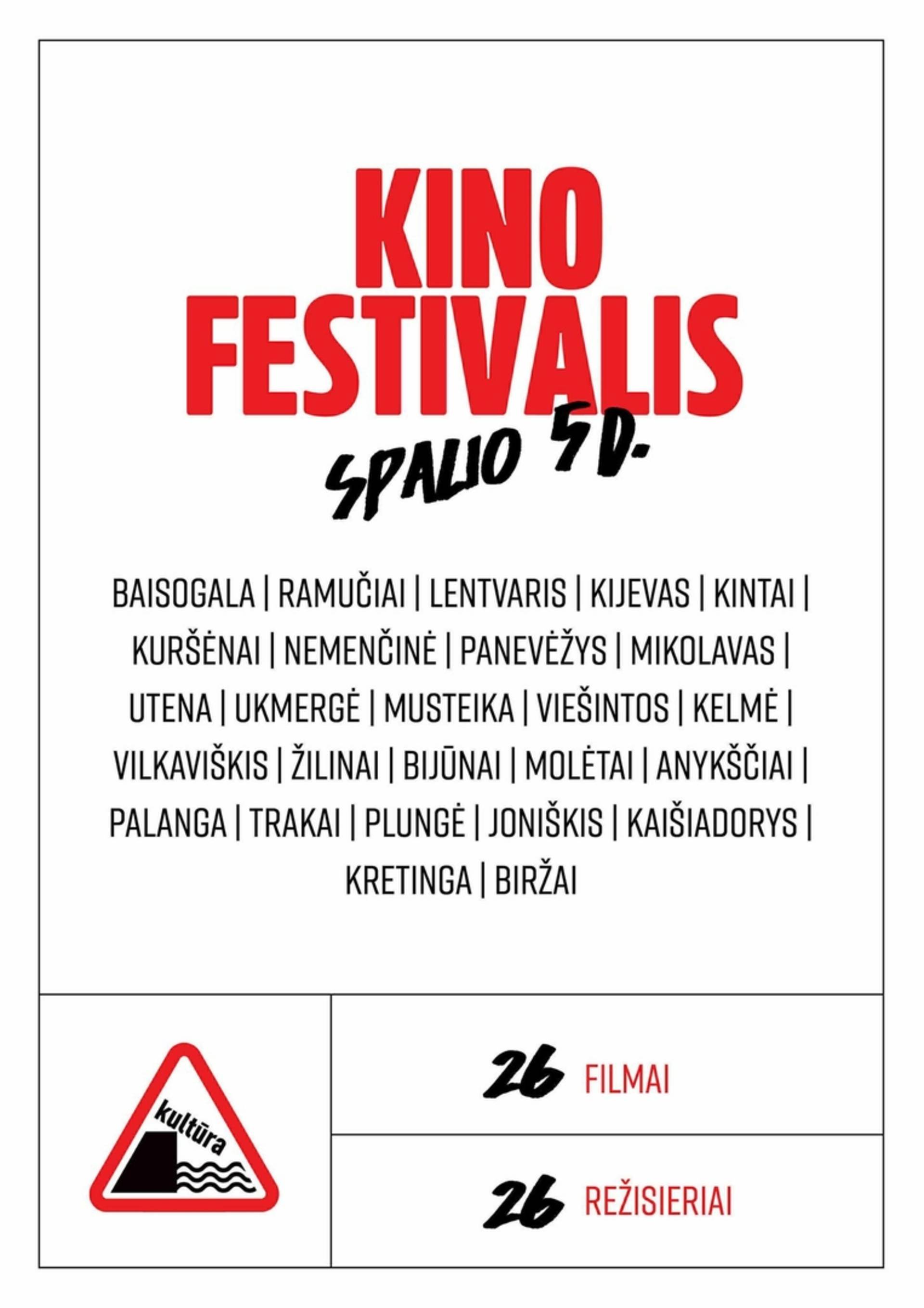 KINO FESTIVALIS

SPALIO 5 D.

BAISOGALA | RAMUČIAI | LENTVARIS | KIJEVAS | KINTAI | KURŠĖNAI | NEMENČINĖ | PANEVĖŽYS | MIKOLAVAS | UTENA | UKMERGĖ | MUSTEIKA | VIEŠINTOS | KELMĖ | VILKAVIŠKIS | ŽILINAI | BIJŪNAI | MOLĖTAI | ANYKŠČIAI | PALANGA | TRAKAI | PLUNGĖ | JONIŠKIS | KAIŠIADORYS | KRETINGA | BIRŽAI

kultūra

26 FILMAI

26 REŽISIERIAI